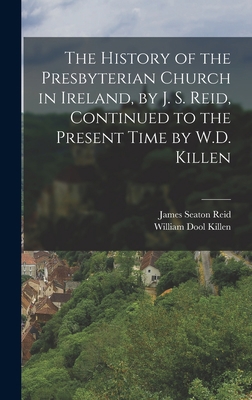 The History of the Presbyterian Church in Ireland, by J. S. Reid, Continued to the Present Time by W.D. Killen

James Seaton Reid
William Dool Killen